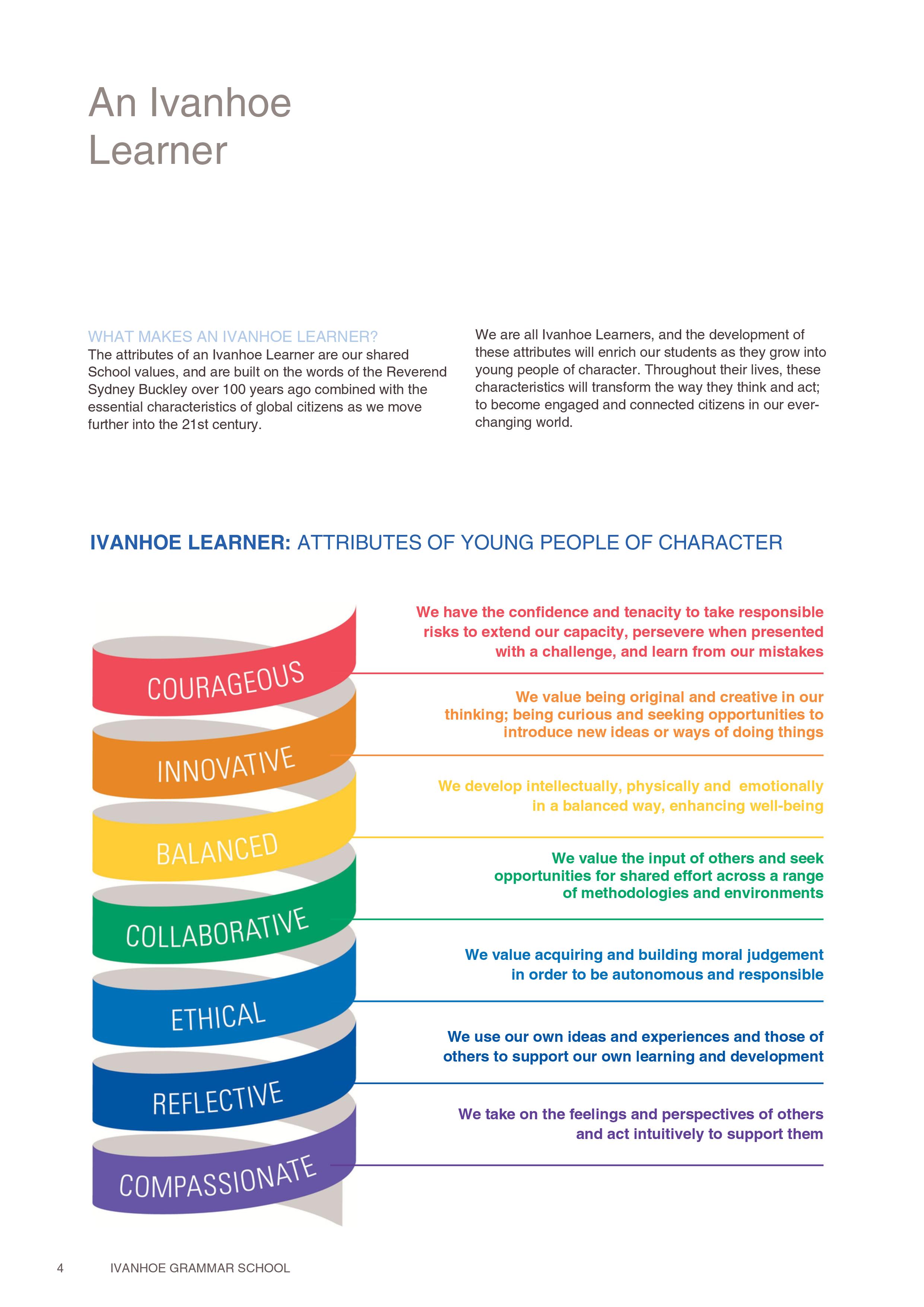 An Ivanhoe Learner

WHAT MAKES AN IVANHOE LEARNER?
The attributes of an Ivanhoe Learner are our shared School values, and are built on the words of the Reverend Sydney Buckley over 100 years ago combined with the essential characteristics of global citizens as we move further into the 21st century.

We are all Ivanhoe Learners, and the development of these attributes will enrich our students as they grow into young people of character. Throughout their lives, these characteristics will transform the way they think and act; to become engaged and connected citizens in our ever-changing world.

IVANHOE LEARNER: ATTRIBUTES OF YOUNG PEOPLE OF CHARACTER

COURAGEOUS
We have the confidence and tenacity to take responsible risks to extend our capacity, persevere when presented with a challenge, and learn from our mistakes

INNOVATIVE
We value being original and creative in our thinking; being curious and seeking opportunities to introduce new ideas or ways of doing things

BALANCED
We develop intellectually, physically and emotionally in a balanced way, enhancing well-being

COLLABORATIVE
We value the input of others and seek opportunities for shared effort across a range of methodologies and environments

ETHICAL
We value acquiring and building moral judgement in order to be autonomous and responsible

REFLECTIVE
We use our own ideas and experiences and those of others to support our own learning and development

COMPASSIONATE
We take on the feelings and perspectives of others and act intuitively to support them

4 IVANHOE GRAMMAR SCHOOL